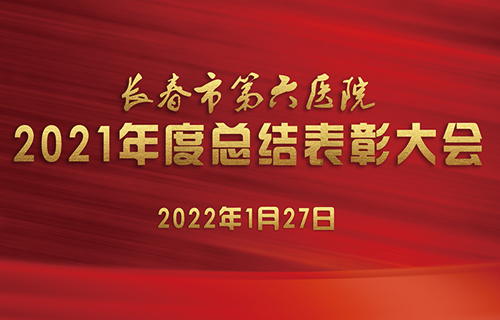 长春市第六医院

2021年度总结表彰大会

2022年1月27日